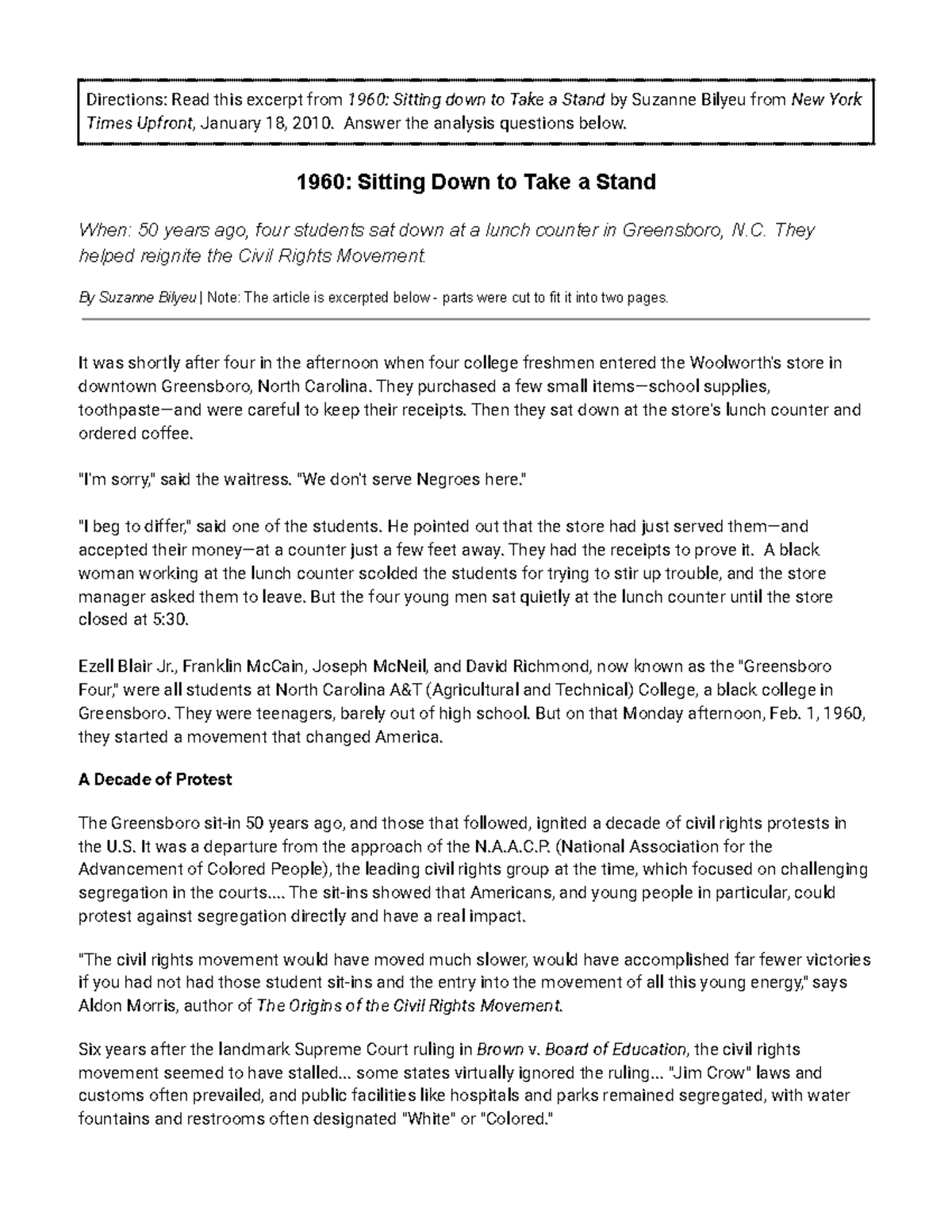 Directions: Read this excerpt from 1960: Sitting down to Take a Stand by Suzanne Bilyeu from New York Times Upfront, January 18, 2010. Answer the analysis questions below.

1960: Sitting Down to Take a Stand

When: 50 years ago, four students sat down at a lunch counter in Greensboro, N.C. They helped reignite the Civil Rights Movement.

By Suzanne Bilyeu | Note: The article is excerpted below - parts were cut to fit it into two pages.

It was shortly after four in the afternoon when four college freshmen entered the Woolworth's store in downtown Greensboro, North Carolina. They purchased a few small items—school supplies, toothpaste—and were careful to keep their receipts. Then they sat down at the store's lunch counter and ordered coffee.

"I'm sorry," said the waitress. "We don't serve Negroes here."

"I beg to differ," said one of the students. He pointed out that the store had just served them—and accepted their money—at a counter just a few feet away. They had the receipts to prove it. A black woman working at the lunch counter scolded the students for trying to stir up trouble, and the store manager asked them to leave. But the four young men sat quietly at the lunch counter until the store closed at 5:30.

Ezell Blair Jr., Franklin McCain, Joseph McNeil, and David Richmond, now known as the "Greensboro Four," were all students at North Carolina A&T (Agricultural and Technical) College, a black college in Greensboro. They were teenagers, barely out of high school. But on that Monday afternoon, Feb. 1, 1960, they started a movement that changed America.

A Decade of Protest

The Greensboro sit-in 50 years ago, and those that followed, ignited a decade of civil rights protests in the U.S. It was a departure from the approach of the N.A.A.C.P. (National Association for the Advancement of Colored People), the leading civil rights group at the time, which focused on challenging segregation in the courts.... The sit-ins showed that Americans, and young people in particular, could protest against segregation directly and have a real impact.

"The civil rights movement would have moved much slower, would have accomplished far fewer victories if you had not had those student sit-ins and the entry into the movement of all this young energy," says Aldon Morris, author of The Origins of the Civil Rights Movement.

Six years after the landmark Supreme Court ruling in Brown v. Board of Education, the civil rights movement seemed to have stalled... some states virtually ignored the ruling... "Jim Crow" laws and customs often prevailed, and public facilities like hospitals and parks remained segregated, with water fountains and restrooms often designated "White" or "Colored."